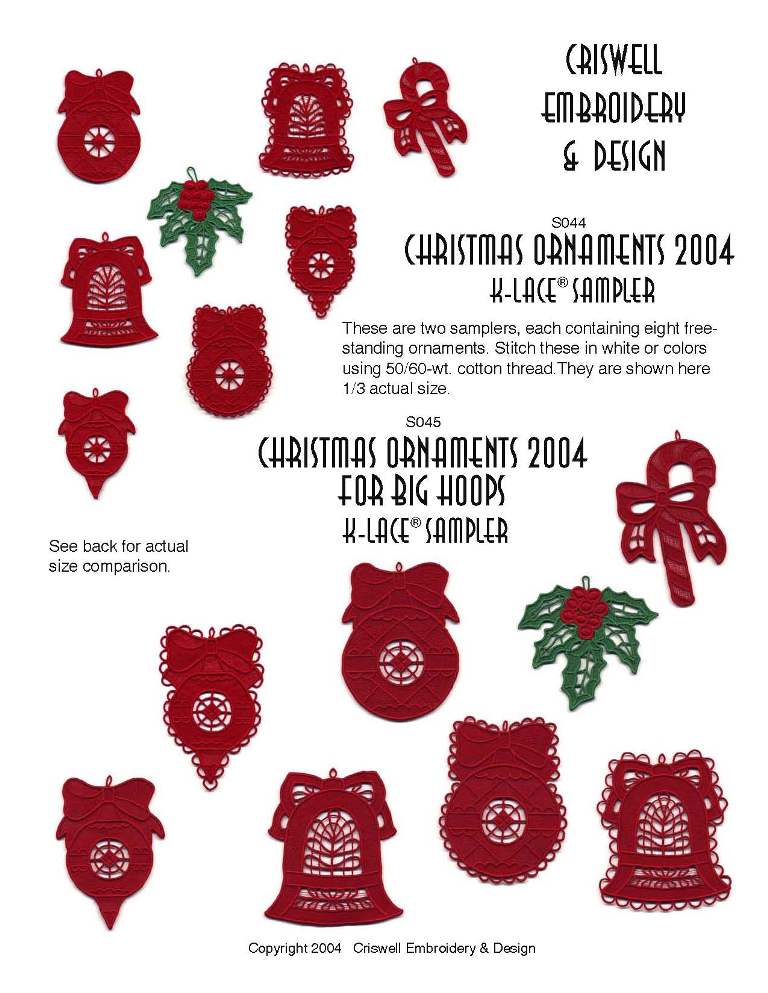 CRISWELL
EMBROIDERY
& DESIGN

S044
CHRISTMAS ORNAMENTS 2004
K-LACE® SAMPLER

These are two samplers, each containing eight free-standing ornaments. Stitch these in white or colors using 50/60-wt. cotton thread.They are shown here 1/3 actual size.

S045
CHRISTMAS ORNAMENTS 2004
FOR BIG HOOPS
K-LACE® SAMPLER

See back for actual size comparison.

Copyright 2004 Criswell Embroidery & Design